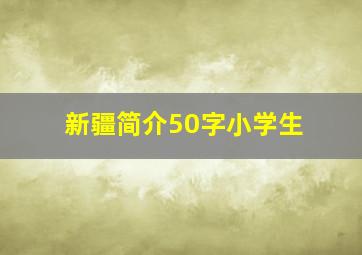 新疆简介50字小学生